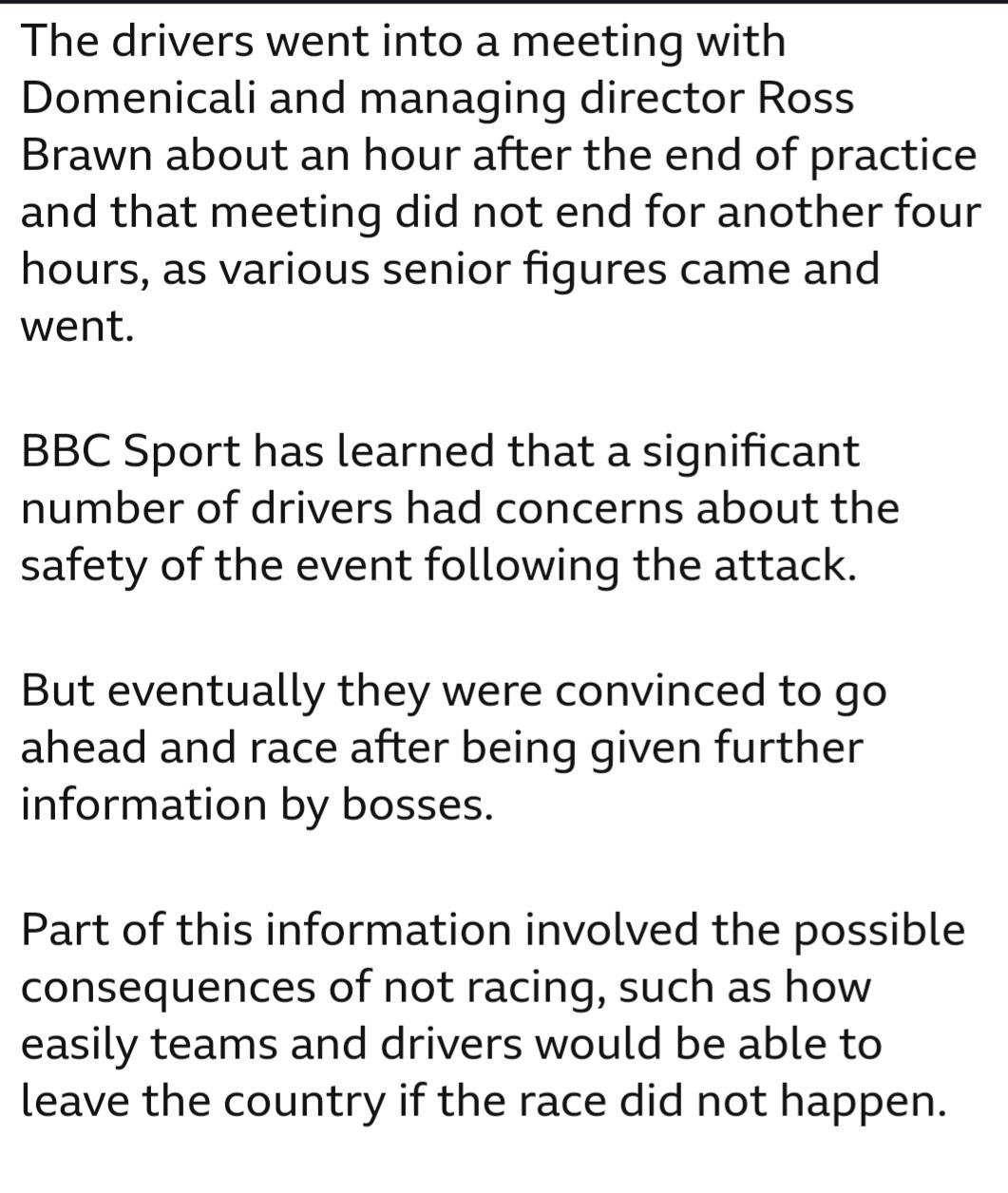 The drivers went into a meeting with Domenicali and managing director Ross Brawn about an hour after the end of practice and that meeting did not end for another four hours, as various senior figures came and went.

BBC Sport has learned that a significant number of drivers had concerns about the safety of the event following the attack.

But eventually they were convinced to go ahead and race after being given further information by bosses.

Part of this information involved the possible consequences of not racing, such as how easily teams and drivers would be able to leave the country if the race did not happen.